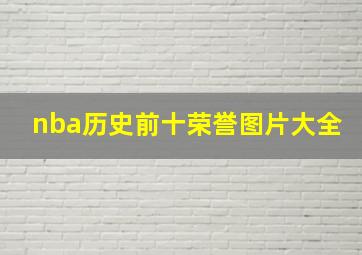 nba历史前十荣誉图片大全